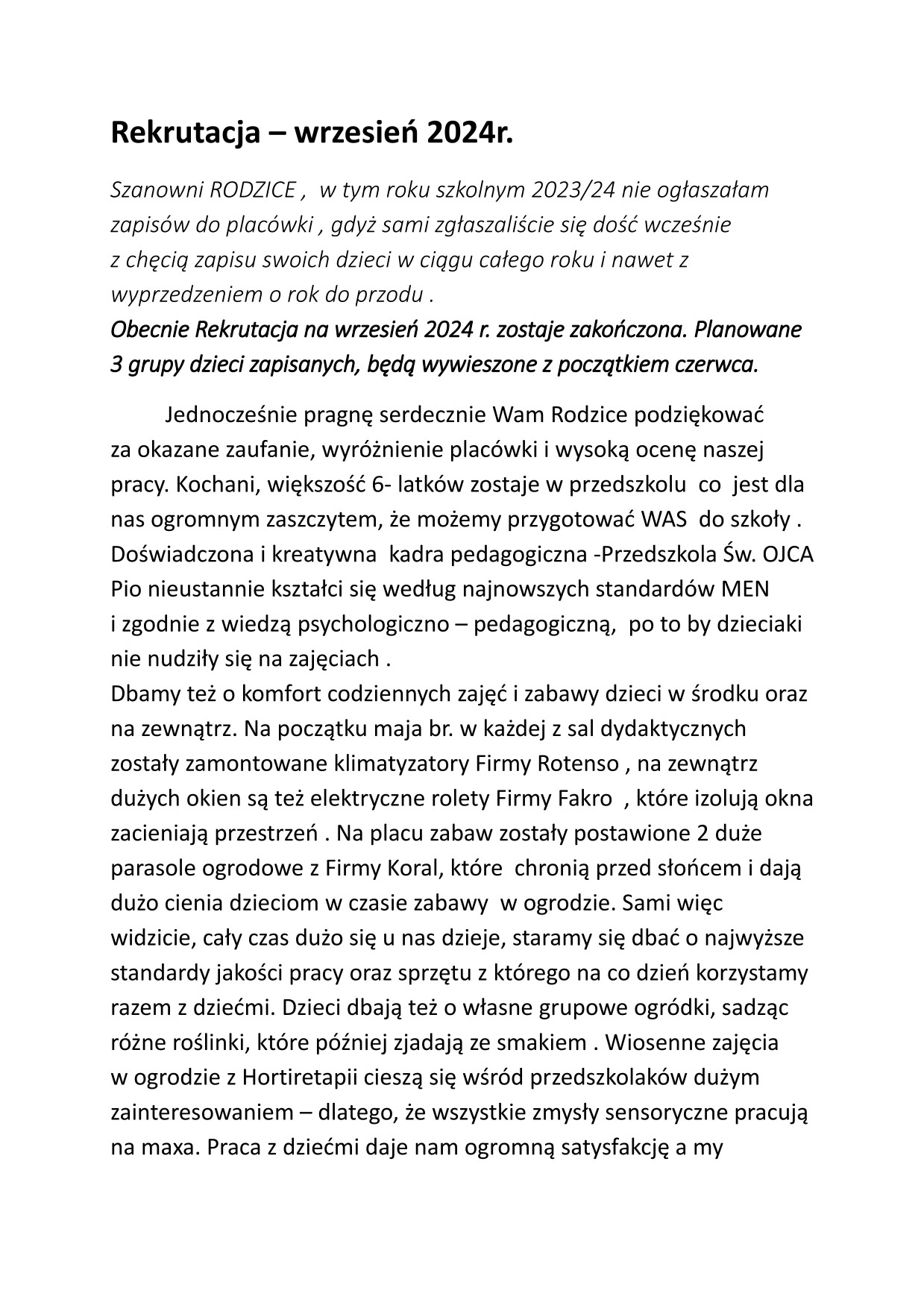 Rekrutacja – wrzesień 2024r.

Szanowni RODZICE , w tym roku szkolnym 2023/24 nie ogłaszałam zapisów do placówki , gdyż sami zgłaszaliście się dość wcześnie z chęcią zapisu swoich dzieci w ciągu całego roku i nawet z wyprzedzeniem o rok do przodu .
Obecnie Rekrutacja na wrzesień 2024 r. zostaje zakończona. Planowane 3 grupy dzieci zapisanych, będą wywieszone z początkiem czerwca.

Jednocześnie pragnę serdecznie Wam Rodzice podziękować za okazane zaufanie, wyróżnienie placówki i wysoką ocenę naszej pracy. Kochani, większość 6- latków zostaje w przedszkolu co jest dla nas ogromnym zaszczytem, że możemy przygotować WAS do szkoły . Doświadczona i kreatywna kadra pedagogiczna -Przedszkola Św. OJCA Pio nieustannie kształci się według najnowszych standardów MEN i zgodnie z wiedzą psychologiczno – pedagogiczną, po to by dzieciaki nie nudziły się na zajęciach .
Dbamy też o komfort codziennych zajęć i zabawy dzieci w środku oraz na zewnątrz. Na początku maja br. w każdej z sal dydaktycznych zostały zamontowane klimatyzatory Firmy Rotenso , na zewnątrz dużych okien są też elektryczne rolety Firmy Fakro , które izolują okna zacieniają przestrzeń . Na placu zabaw zostały postawione 2 duże parasole ogrodowe z Firmy Koral, które chronią przed słońcem i dają dużo cienia dzieciom w czasie zabawy w ogrodzie. Sami więc widzicie, cały czas dużo się u nas dzieje, staramy się dbać o najwyższe standardy jakości pracy oraz sprzętu z którego na co dzień korzystamy razem z dziećmi. Dzieci dbają też o własne grupowe ogródki, sadząc różne roślinki, które później zjadają ze smakiem . Wiosenne zajęcia w ogrodzie z Hortiretapii cieszą się wśród przedszkolaków dużym zainteresowaniem – dlatego, że wszystkie zmysły sensoryczne pracują na maxa. Praca z dziećmi daje nam ogromną satysfakcję a my